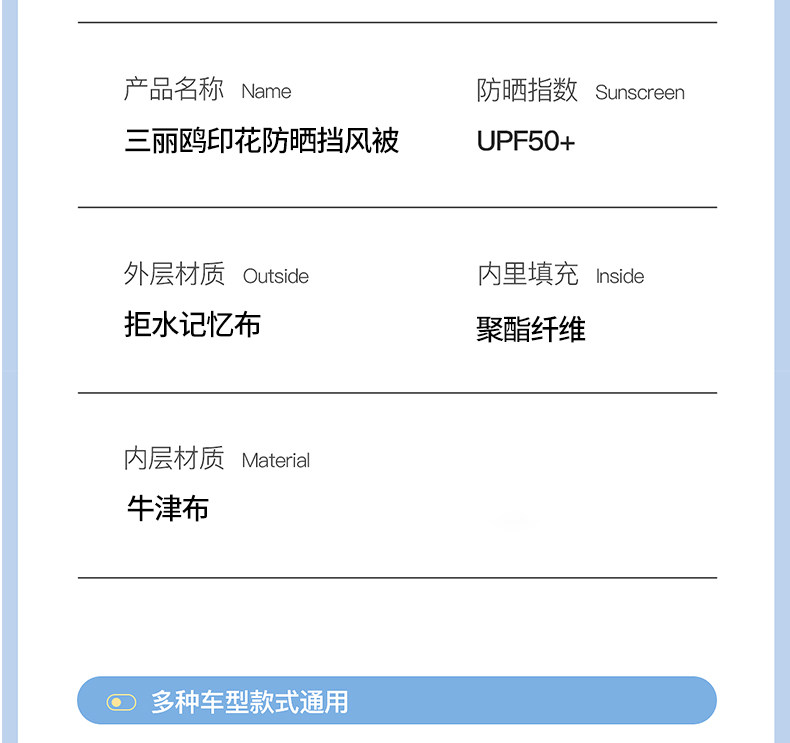 产品名称 Name
三丽鸥印花防晒挡风被

防晒指数 Sunscreen
UPF50+

外层材质 Outside
拒水记忆布

内里填充 Inside
聚酯纤维

内层材质 Material
牛津布

多种车型款式通用